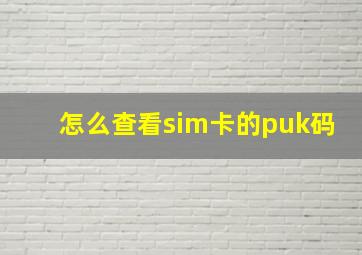 怎么查看sim卡的puk码